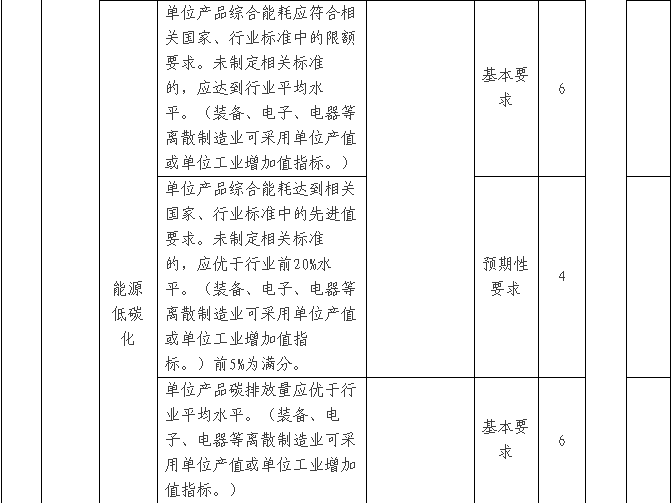 |  |  |  |  |  |  |  |  |
|---|---|---|---|---|---|---|---|
|  |  | 能源低碳化 | 单位产品综合能耗应符合相关国家、行业标准中的限额要求。未制定相关标准的，应达到行业平均水平。（装备、电子、电器等离散制造业可采用单位产值或单位工业增加值指标。） |  | 基本要求 | 6 |  |
|  |  |  | 单位产品综合能耗达到相关国家、行业标准中的先进值要求。未制定相关标准的，应优于行业前20%水平。（装备、电子、电器等离散制造业可采用单位产值或单位工业增加值指标。）前5%为满分。 |  | 预期性要求 | 4 |  |
|  |  |  | 单位产品碳排放量应优于行业平均水平。（装备、电子、电器等离散制造业可采用单位产值或单位工业增加值指标。） |  | 基本要求 | 6 |  |